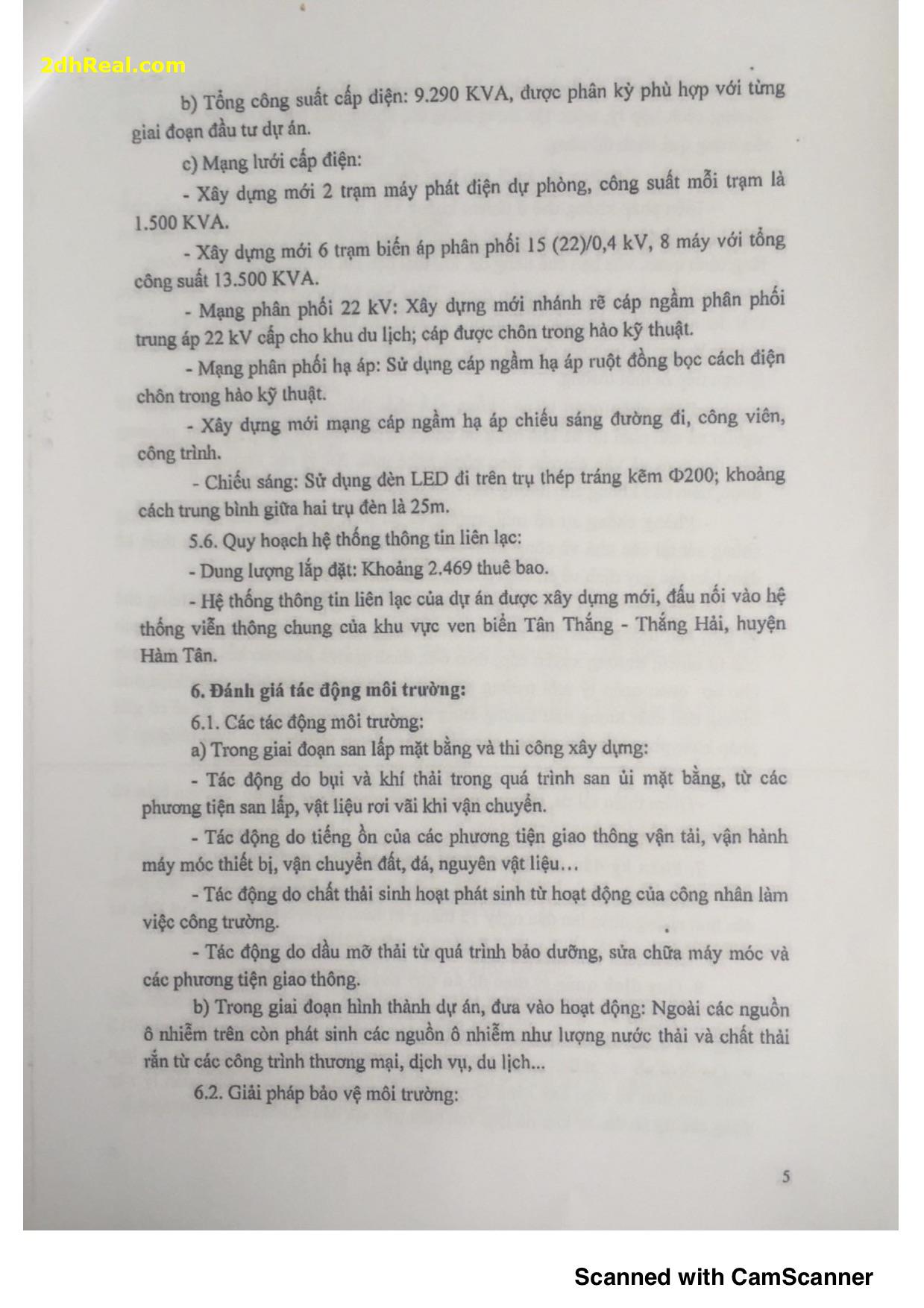 2dhReal.com

b) Tổng công suất cấp điện: 9.290 KVA, được phân kỳ phù hợp với từng giai đoạn đầu tư dự án.

c) Mạng lưới cấp điện:

- Xây dựng mới 2 trạm máy phát điện dự phòng, công suất mỗi trạm là 1.500 KVA.

- Xây dựng mới 6 trạm biến áp phân phối 15 (22)/0,4 kV, 8 máy với tổng công suất 13.500 KVA.

- Mạng phân phối 22 kV: Xây dựng mới nhánh rẽ cáp ngầm phân phối trung áp 22 kV cấp cho khu du lịch; cáp được chôn trong hào kỹ thuật.

- Mạng phân phối hạ áp: Sử dụng cáp ngầm hạ áp ruột đồng bọc cách điện chôn trong hào kỹ thuật.

- Xây dựng mới mạng cáp ngầm hạ áp chiếu sáng đường đi, công viên, công trình.

- Chiếu sáng: Sử dụng đèn LED đi trên trụ thép tráng kẽm Φ200; khoảng cách trung bình giữa hai trụ đèn là 25m.

5.6. Quy hoạch hệ thống thông tin liên lạc:

- Dung lượng lắp đặt: Khoảng 2.469 thuê bao.

- Hệ thống thông tin liên lạc của dự án được xây dựng mới, đấu nối vào hệ thống viễn thông chung của khu vực ven biển Tân Thắng - Thắng Hải, huyện Hàm Tân.

6. Đánh giá tác động môi trường:

6.1. Các tác động môi trường:

a) Trong giai đoạn san lấp mặt bằng và thi công xây dựng:

- Tác động do bụi và khí thải trong quá trình san ủi mặt bằng, từ các phương tiện san lấp, vật liệu rơi vãi khi vận chuyển.

- Tác động do tiếng ồn của các phương tiện giao thông vận tải, vận hành máy móc thiết bị, vận chuyển đất, đá, nguyên vật liệu…

- Tác động do chất thải sinh hoạt phát sinh từ hoạt động của công nhân làm việc công trường.

- Tác động do dầu mỡ thải từ quá trình bảo dưỡng, sửa chữa máy móc và các phương tiện giao thông.

b) Trong giai đoạn hình thành dự án, đưa vào hoạt động: Ngoài các nguồn ô nhiễm trên còn phát sinh các nguồn ô nhiễm như lượng nước thải và chất thải rắn từ các công trình thương mại, dịch vụ, du lịch...

6.2. Giải pháp bảo vệ môi trường:

5

Scanned with CamScanner